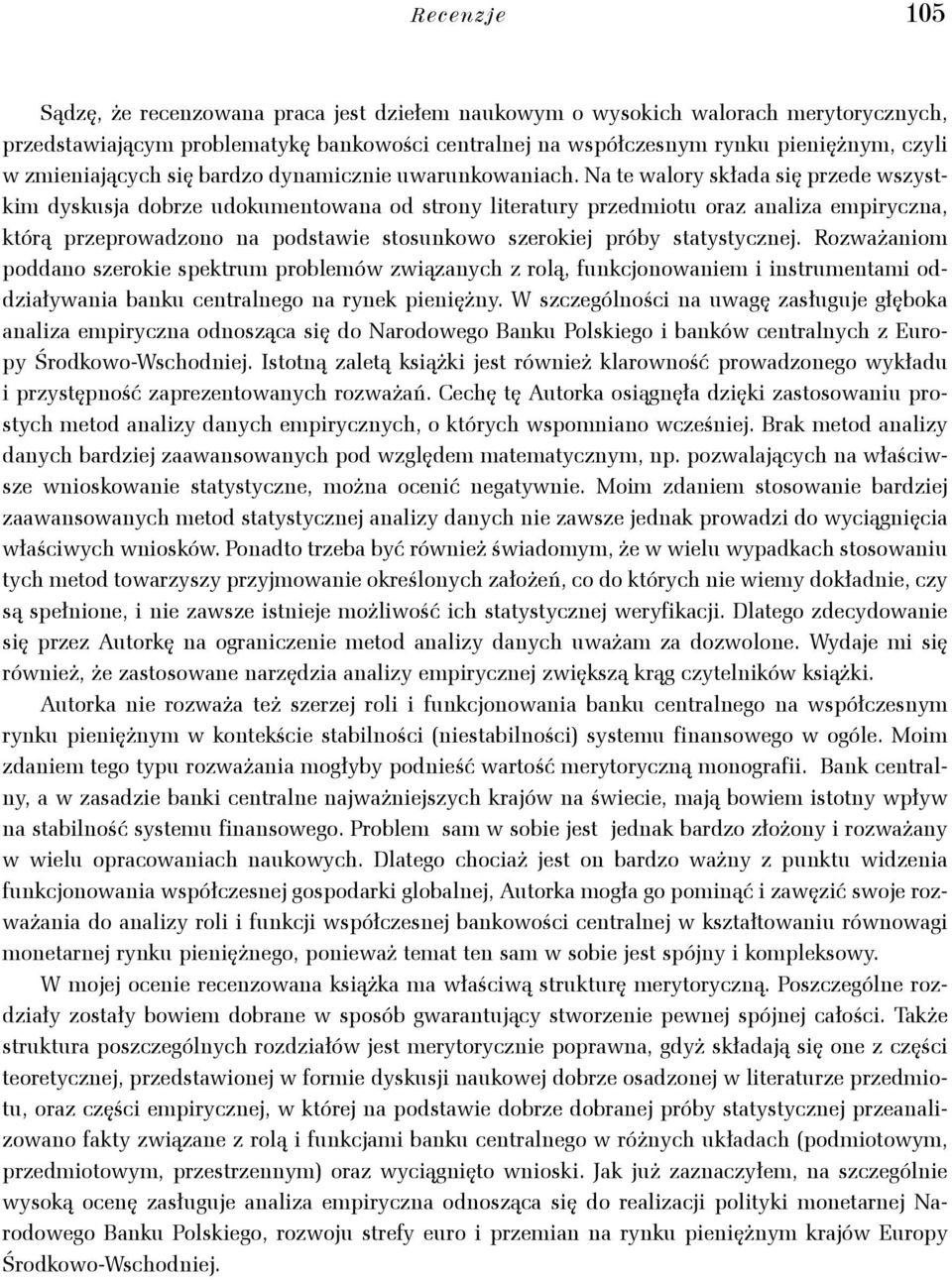 Recenzje 105

Sądzę, że recenzowana praca jest dziełem naukowym o wysokich walorach merytorycznych, przedstawiającym problematykę bankowości centralnej na współczesnym rynku pieniężnym, czyli w zmieniających się bardzo dynamicznie uwarunkowaniach. Na te walory składa się przede wszystkim dyskusja dobrze udokumentowana od strony literatury przedmiotu oraz analiza empiryczna, którą przeprowadzono na podstawie stosunkowo szerokiej próby statystycznej. Rozważaniom poddano szerokie spektrum problemów związanych z rolą, funkcjonowaniem i instrumentami oddziaływania banku centralnego na rynek pieniężny. W szczególności na uwagę zasługuje głęboka analiza empiryczna odnosząca się do Narodowego Banku Polskiego i banków centralnych z Europy Środkowo-Wschodniej. Istotną zaletą książki jest również klarowność prowadzonego wykładu i przystępność zaprezentowanych rozważań. Cechę tę Autorka osiągnęła dzięki zastosowaniu prostych metod analizy danych empirycznych, o których wspomniano wcześniej. Brak metod analizy danych bardziej zaawansowanych pod względem matematycznym, np. pozwalających na właściwsze wnioskowanie statystyczne, można ocenić negatywnie. Moim zdaniem stosowanie bardziej zaawansowanych metod statystycznej analizy danych nie zawsze jednak prowadzi do wyciągnięcia właściwych wniosków. Ponadto trzeba być również świadomym, że w wielu wypadkach stosowaniu tych metod towarzyszy przyjmowanie określonych założeń, co do których nie wiemy dokładnie, czy są spełnione, i nie zawsze istnieje możliwość ich statystycznej weryfikacji. Dlatego zdecydowanie się przez Autorkę na ograniczenie metod analizy danych uważam za dozwolone. Wydaje mi się również, że zastosowane narzędzia analizy empirycznej zwiększą krąg czytelników książki.

Autorka nie rozważa też szerzej roli i funkcjonowania banku centralnego na współczesnym rynku pieniężnym w kontekście stabilności (niestabilności) systemu finansowego w ogóle. Moim zdaniem tego typu rozważania mogłyby podnieść wartość merytoryczną monografii. Bank centralny, a w zasadzie banki centralne najważniejszych krajów na świecie, mają bowiem istotny wpływ na stabilność systemu finansowego. Problem sam w sobie jest jednak bardzo złożony i rozważany w wielu opracowaniach naukowych. Dlatego chociaż jest on bardzo ważny z punktu widzenia funkcjonowania współczesnej gospodarki globalnej, Autorka mogła go pominąć i zawęzić swoje rozważania do analizy roli i funkcji współczesnej bankowości centralnej w kształtowaniu równowagi monetarnej rynku pieniężnego, ponieważ temat ten sam w sobie jest spójny i kompleksowy.

W mojej ocenie recenzowana książka ma właściwą strukturę merytoryczną. Poszczególne rozdziały zostały bowiem dobrane w sposób gwarantujący stworzenie pewnej spójnej całości. Także struktura poszczególnych rozdziałów jest merytorycznie poprawna, gdyż składają się one z części teoretycznej, przedstawionej w formie dyskusji naukowej dobrze osadzonej w literaturze przedmiotu, oraz części empirycznej, w której na podstawie dobrze dobranej próby statystycznej przeanalizowano fakty związane z rolą i funkcjami banku centralnego w różnych układach (podmiotowym, przedmiotowym, przestrzennym) oraz wyciągnięto wnioski. Jak już zaznaczyłem, na szczególnie wysoką ocenę zasługuje analiza empiryczna odnosząca się do realizacji polityki monetarnej Narodowego Banku Polskiego, rozwoju strefy euro i przemian na rynku pieniężnym krajów Europy Środkowo-Wschodniej.